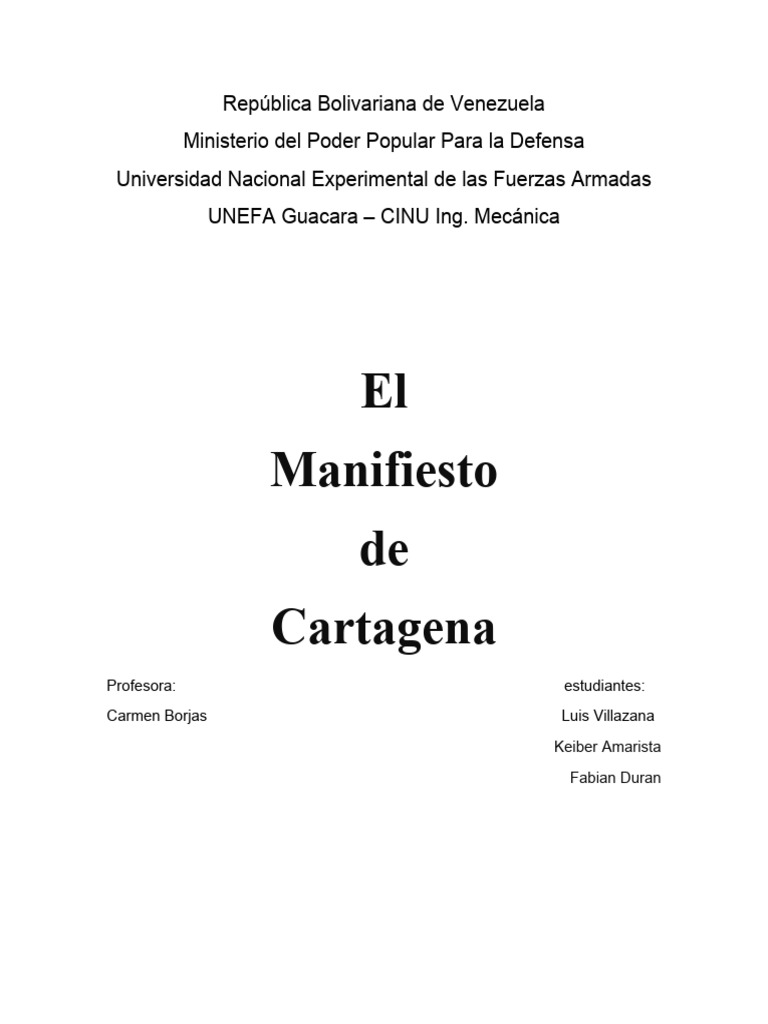 República Bolivariana de Venezuela
Ministerio del Poder Popular Para la Defensa
Universidad Nacional Experimental de las Fuerzas Armadas
UNEFA Guacara – CINU Ing. Mecánica

El
Manifiesto
de
Cartagena

Profesora:
Carmen Borjas

estudiantes:
Luis Villazana
Keiber Amarista
Fabian Duran